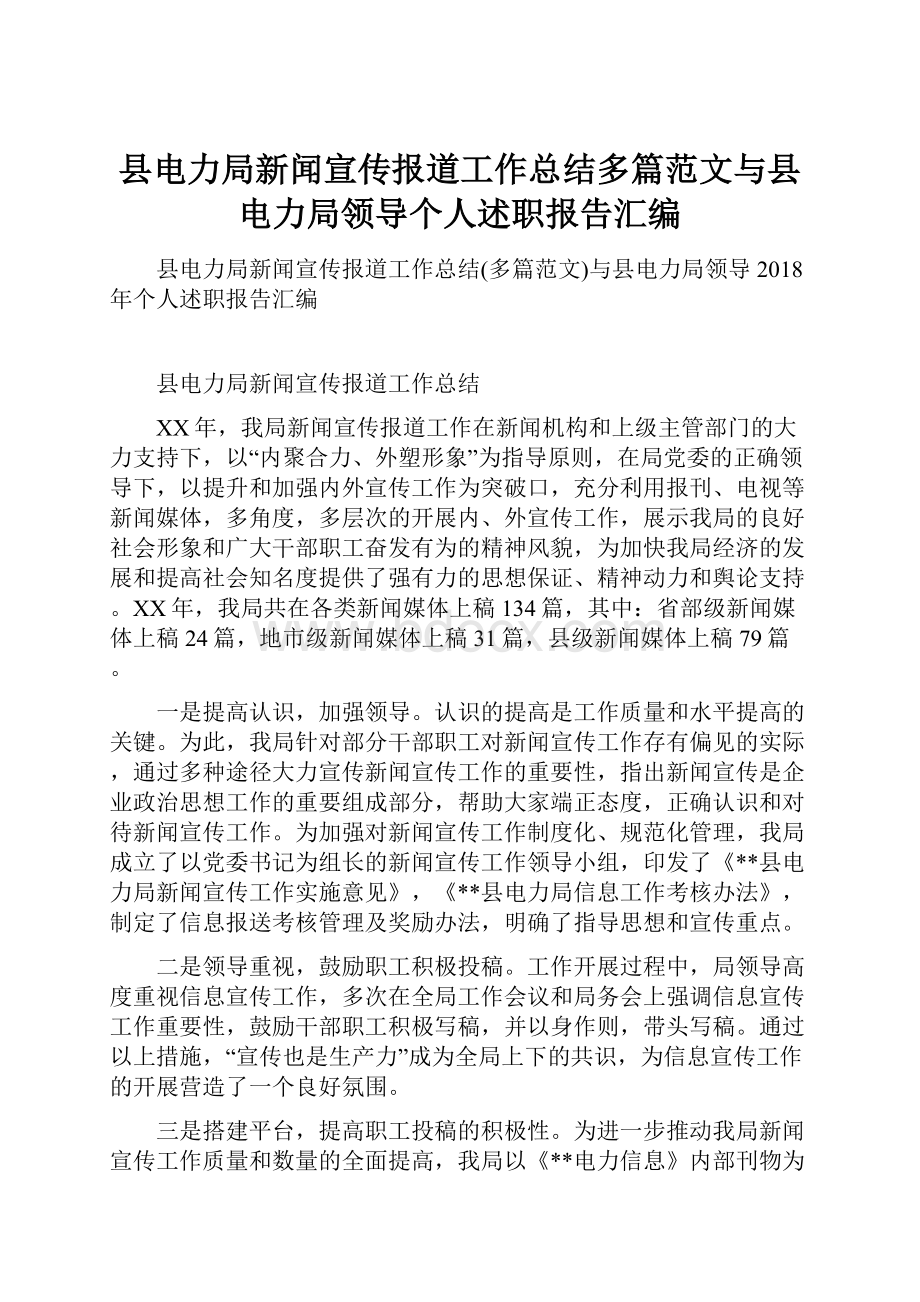 县电力局新闻宣传报道工作总结多篇范文与县电力局领导个人述职报告汇编

县电力局新闻宣传报道工作总结(多篇范文)与县电力局领导2018年个人述职报告汇编

县电力局新闻宣传报道工作总结

XX年，我局新闻宣传报道工作在新闻机构和上级主管部门的大力支持下，以“内聚合力、外塑形象”为指导原则，在局党委的正确领导下，以提升和加强内外宣传工作为突破口，充分利用报刊、电视等新闻媒体，多角度，多层次的开展内、外宣传工作，展示我局的良好社会形象和广大干部职工奋发有为的精神风貌，为加快我局经济的发展和提高社会知名度提供了强有力的思想保证、精神动力和舆论支持。XX年，我局共在各类新闻媒体上稿134篇，其中：省部级新闻媒体上稿24篇，地市级新闻媒体上稿31篇，县级新闻媒体上稿79篇。

一是提高认识，加强领导。认识的提高是工作质量和水平提高的关键。为此，我局针对部分干部职工对新闻宣传工作存有偏见的实际，通过多种途径大力宣传新闻宣传工作的重要性，指出新闻宣传是企业政治思想工作的重要组成部分，帮助大家端正态度，正确认识和对待新闻宣传工作。为加强对新闻宣传工作制度化、规范化管理，我局成立了以党委书记为组长的新闻宣传工作领导小组，印发了《**县电力局新闻宣传工作实施意见》，《**县电力局信息工作考核办法》，制定了信息报送考核管理及奖励办法，明确了指导思想和宣传重点。

二是领导重视，鼓励职工积极投稿。工作开展过程中，局领导高度重视信息宣传工作，多次在全局工作会议和局务会上强调信息宣传工作重要性，鼓励干部职工积极写稿，并以身作则，带头写稿。通过以上措施，“宣传也是生产力”成为全局上下的共识，为信息宣传工作的开展营造了一个良好氛围。

三是搭建平台，提高职工投稿的积极性。为进一步推动我局新闻宣传工作质量和数量的全面提高，我局以《**电力信息》内部刊物为